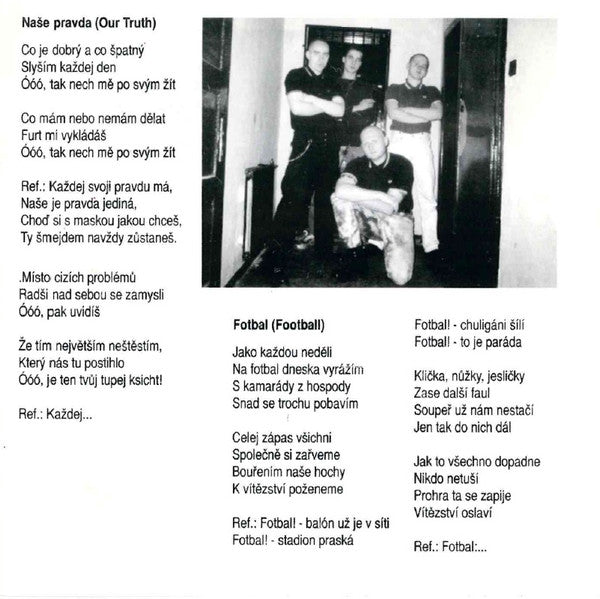 Naše pravda (Our Truth)

Co je dobrý a co špatný
Slyším každej den
Óóó, tak nech mě po svým žít

Co mám nebo nemám dělat
Furt mi vykládáš
Óóó, tak nech mě po svým žít

Ref.: Každej svoji pravdu má,
Naše je pravda jediná,
Choď si s maskou jakou chceš,
Ty šmejdem navždy zůstaneš.

.Místo cizích problémů
Radši nad sebou se zamysli
Óóó, pak uvidíš

Že tím největším neštěstím,
Který nás tu postihlo
Óóó, je ten tvůj tupej ksicht!

Ref.: Každej...

Fotbal (Football)

Jako každou neděli
Na fotbal dneska vyrážím
S kamarády z hospody
Snad se trochu pobavím

Celej zápas všichni
Společně si zařveme
Bouřením naše hochy
K vítězství poženeme

Ref.: Fotbal! - balón už je v síti
Fotbal! - stadion praská

Fotbal! - chuligáni šílí
Fotbal! - to je paráda

Klička, nůžky, jesličky
Zase další faul
Soupeř už nám nestačí
Jen tak do nich dál

Jak to všechno dopadne
Nikdo netuší
Prohra ta se zapije
Vítězství oslaví

Ref.: Fotbal:...